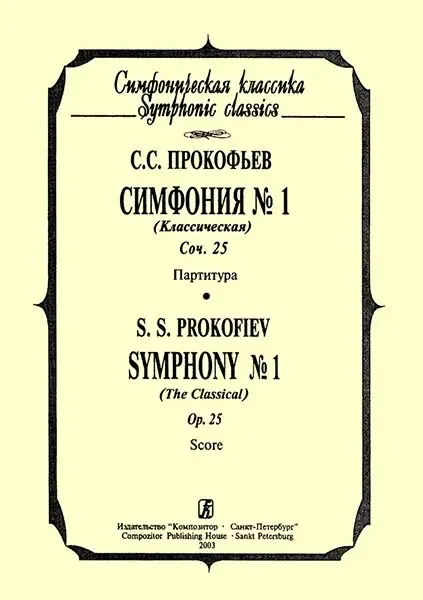 Симфоническая классика
Symphonic classics

С.С. ПРОКОФЬЕВ

СИМФОНИЯ № 1
(Классическая)
Соч. 25

Партитура

•

S. S. PROKOFIEV

SYMPHONY № 1
(The Classical)
Op. 25

Score

Издательство "Композитор · Санкт-Петербург"
Compozitor Publishing House · Sankt Petersburg
2003